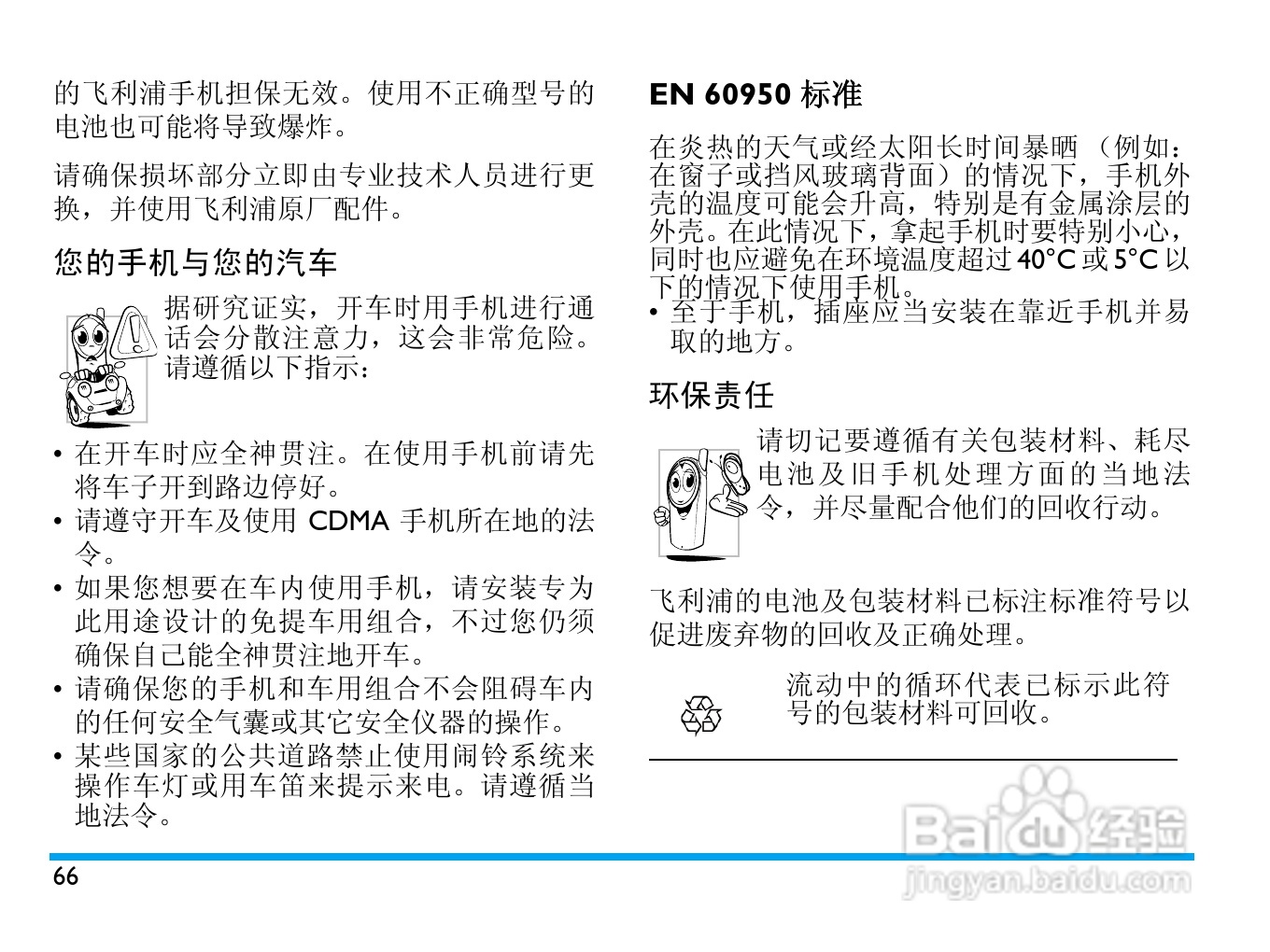 的飞利浦手机担保无效。使用不正确型号的电池也可能将导致爆炸。

请确保损坏部分立即由专业技术人员进行更换，并使用飞利浦原厂配件。

您的手机与您的汽车

据研究证实，开车时用手机进行通话会分散注意力，这会非常危险。请遵循以下指示：

• 在开车时应全神贯注。在使用手机前请先将车子开到路边停好。
• 请遵守开车及使用 CDMA 手机所在地的法令。
• 如果您想要在车内使用手机，请安装专为此用途设计的免提车用组合，不过您仍须确保自己能全神贯注地开车。
• 请确保您的手机和车用组合不会阻碍车内的任何安全气囊或其它安全仪器的操作。
• 某些国家的公共道路禁止使用闹铃系统来操作车灯或用车笛来提示来电。请遵循当地法令。

EN 60950 标准

在炎热的天气或经太阳长时间暴晒（例如：在窗子或挡风玻璃背面）的情况下，手机外壳的温度可能会升高，特别是有金属涂层的外壳。在此情况下，拿起手机时要特别小心，同时也应避免在环境温度超过 40°C 或 5°C 以下的情况下使用手机。
• 至于手机，插座应当安装在靠近手机并易取的地方。

环保责任

请切记要遵循有关包装材料、耗尽电池及旧手机处理方面的当地法令，并尽量配合他们的回收行动。

飞利浦的电池及包装材料已标注标准符号以促进废弃物的回收及正确处理。

流动中的循环代表已标示此符号的包装材料可回收。

Baidu 经验
jingyan.baidu.com

66